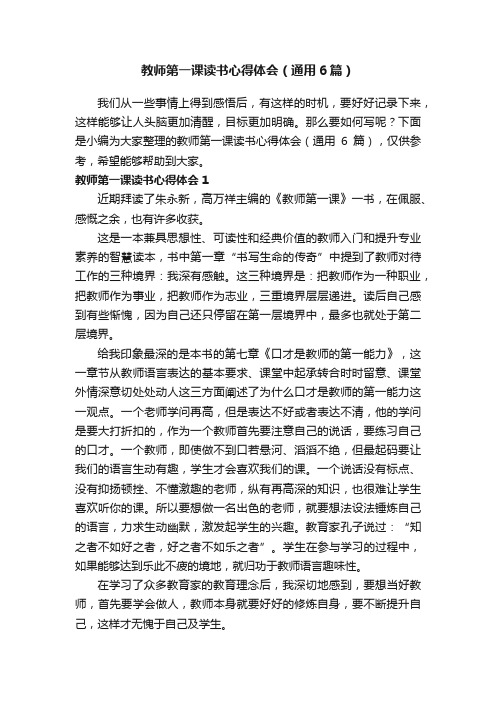 教师第一课读书心得体会（通用6篇）

我们从一些事情上得到感悟后，有这样的时机，要好好记录下来，这样能够让人头脑更加清醒，目标更加明确。那么要如何写呢？下面是小编为大家整理的教师第一课读书心得体会（通用 6 篇），仅供参考，希望能够帮助到大家。

教师第一课读书心得体会 1

近期拜读了朱永新，高万祥主编的《教师第一课》一书，在佩服、感慨之余，也有许多收获。

这是一本兼具思想性、可读性和经典价值的教师入门和提升专业素养的智慧读本，书中第一章“书写生命的传奇”中提到了教师对待工作的三种境界：我深有感触。这三种境界是：把教师作为一种职业，把教师作为事业，把教师作为志业，三重境界层层递进。读后自己感到有些惭愧，因为自己还只停留在第一层境界中，最多也就处于第二层境界。

给我印象最深的是本书的第七章《口才是教师的第一能力》，这一章节从教师语言表达的基本要求、课堂中起承转合时时留意、课堂外情深意切处处动人这三方面阐述了为什么口才是教师的第一能力这一观点。一个老师学问再高，但是表达不好或者表达不清，他的学问是要大打折扣的，作为一个教师首先要注意自己的说话，要练习自己的口才。一个教师，即使做不到口若悬河、滔滔不绝，但最起码要让我们的语言生动有趣，学生才会喜欢我们的课。一个说话没有标点、没有抑扬顿挫、不懂激趣的老师，纵有再高深的知识，也很难让学生喜欢听你的课。所以要想做一名出色的老师，就要想法设法锤炼自己的语言，力求生动幽默，激发起学生的兴趣。教育家孔子说过：“知之者不如好之者，好之者不如乐之者”。学生在参与学习的过程中，如果能够达到乐此不疲的境地，就归功于教师语言趣味性。

在学习了众多教育家的教育理念后，我深切地感到，要想当好教师，首先要学会做人，教师本身就要好好的修炼自身，要不断提升自己，这样才无愧于自己及学生。